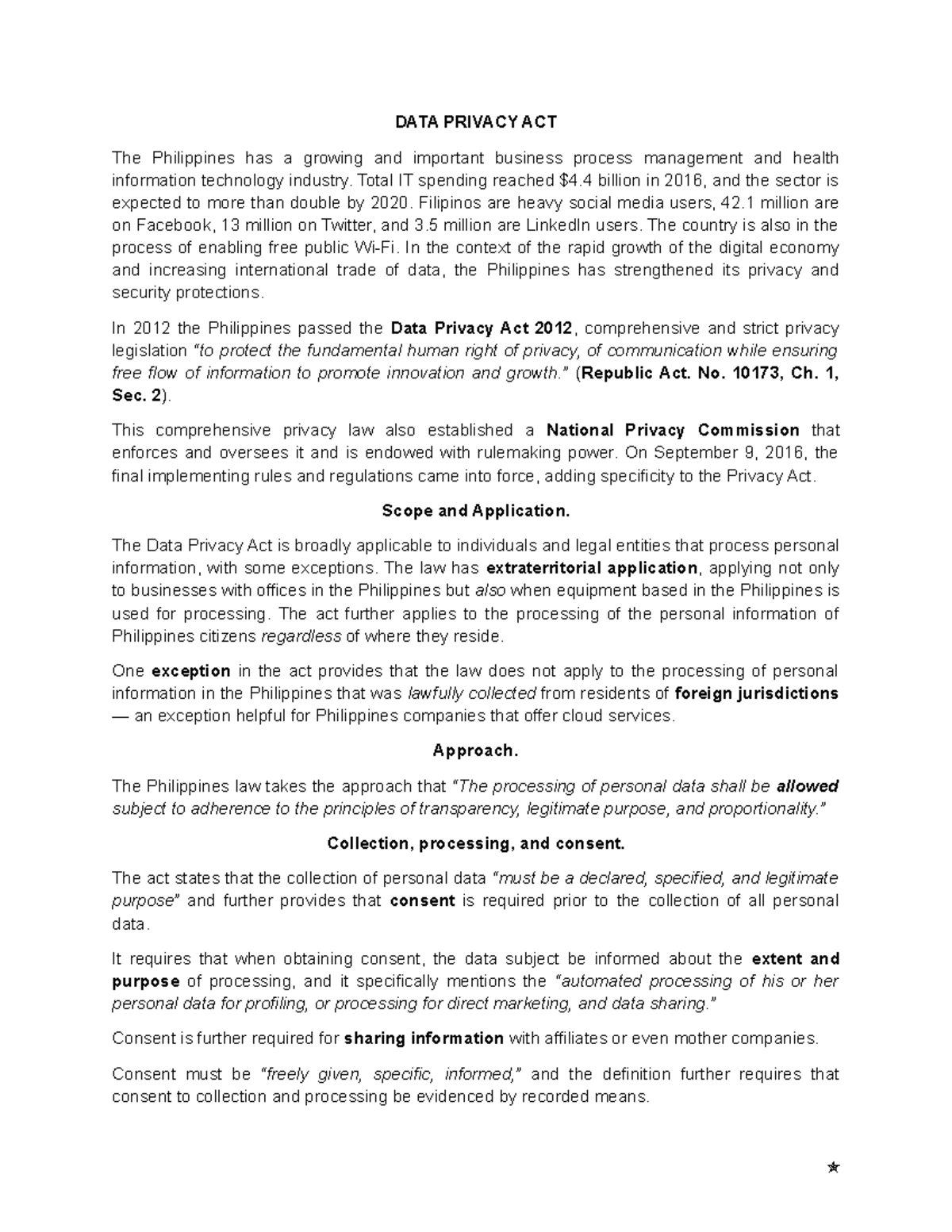 DATA PRIVACY ACT

The Philippines has a growing and important business process management and health information technology industry. Total IT spending reached $4.4 billion in 2016, and the sector is expected to more than double by 2020. Filipinos are heavy social media users, 42.1 million are on Facebook, 13 million on Twitter, and 3.5 million are LinkedIn users. The country is also in the process of enabling free public Wi-Fi. In the context of the rapid growth of the digital economy and increasing international trade of data, the Philippines has strengthened its privacy and security protections.

In 2012 the Philippines passed the Data Privacy Act 2012, comprehensive and strict privacy legislation "to protect the fundamental human right of privacy, of communication while ensuring free flow of information to promote innovation and growth." (Republic Act. No. 10173, Ch. 1, Sec. 2).

This comprehensive privacy law also established a National Privacy Commission that enforces and oversees it and is endowed with rulemaking power. On September 9, 2016, the final implementing rules and regulations came into force, adding specificity to the Privacy Act.

Scope and Application.

The Data Privacy Act is broadly applicable to individuals and legal entities that process personal information, with some exceptions. The law has extraterritorial application, applying not only to businesses with offices in the Philippines but also when equipment based in the Philippines is used for processing. The act further applies to the processing of the personal information of Philippines citizens regardless of where they reside.

One exception in the act provides that the law does not apply to the processing of personal information in the Philippines that was lawfully collected from residents of foreign jurisdictions — an exception helpful for Philippines companies that offer cloud services.

Approach.

The Philippines law takes the approach that "The processing of personal data shall be allowed subject to adherence to the principles of transparency, legitimate purpose, and proportionality."

Collection, processing, and consent.

The act states that the collection of personal data "must be a declared, specified, and legitimate purpose" and further provides that consent is required prior to the collection of all personal data.

It requires that when obtaining consent, the data subject be informed about the extent and purpose of processing, and it specifically mentions the "automated processing of his or her personal data for profiling, or processing for direct marketing, and data sharing."

Consent is further required for sharing information with affiliates or even mother companies.

Consent must be "freely given, specific, informed," and the definition further requires that consent to collection and processing be evidenced by recorded means.